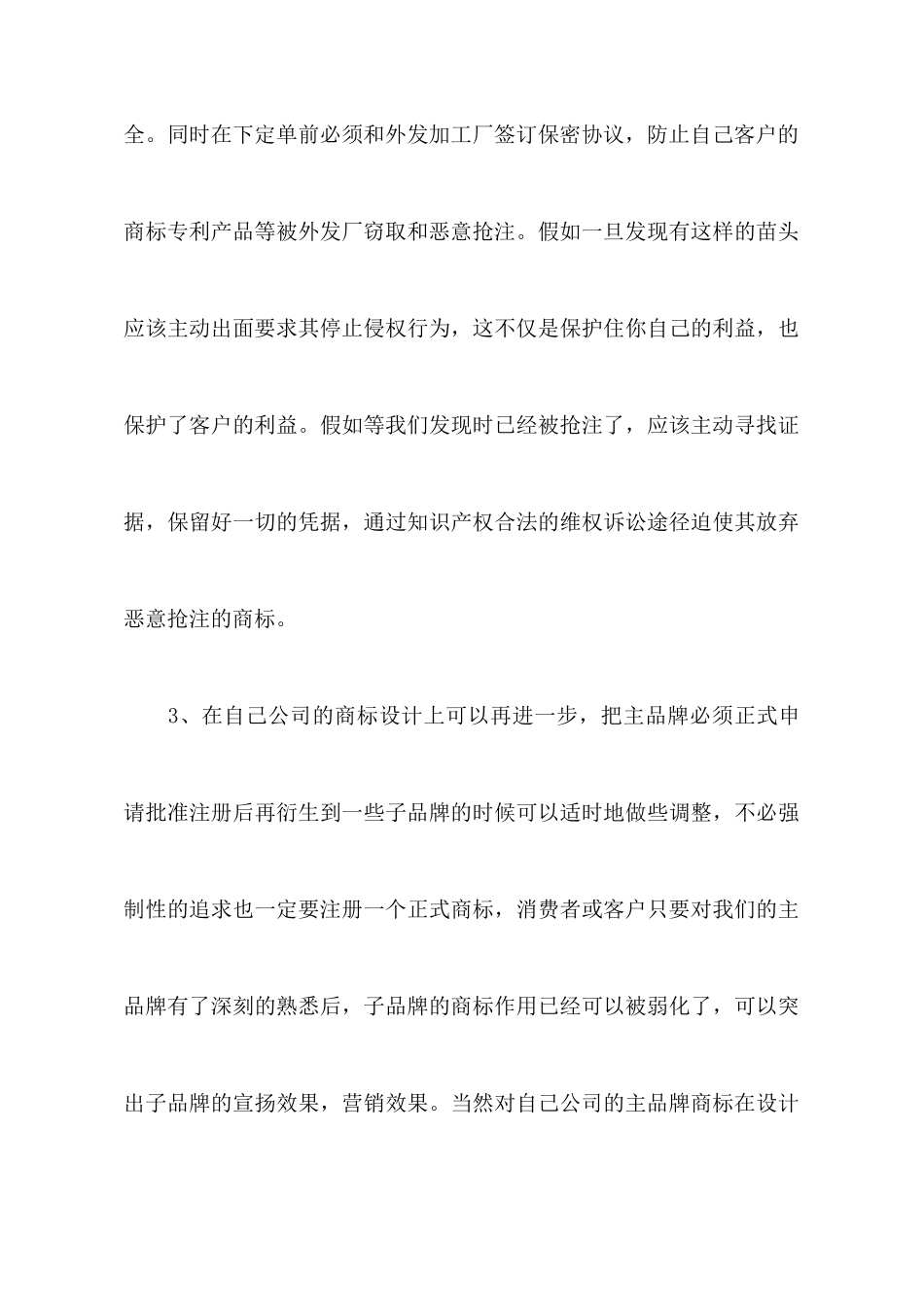 全。同时在下定单前必须和外发加工厂签订保密协议，防止自己客户的商标专利产品等被外发厂窃取和恶意抢注。假如一旦发现有这样的苗头应该主动出面要求其停止侵权行为，这不仅是保护住你自己的利益，也保护了客户的利益。假如等我们发现时已经被抢注了，应该主动寻找证据，保留好一切的凭据，通过知识产权合法的维权诉讼途径迫使其放弃恶意抢注的商标。

3、在自己公司的商标设计上可以再进一步，把主品牌必须正式申请批准注册后再衍生到一些子品牌的时候可以适时地做些调整，不必强制性的追求也一定要注册一个正式商标，消费者或客户只要对我们的主品牌有了深刻的熟悉后，子品牌的商标作用已经可以被弱化了，可以突出子品牌的宣扬效果，营销效果。当然对自己公司的主品牌商标在设计